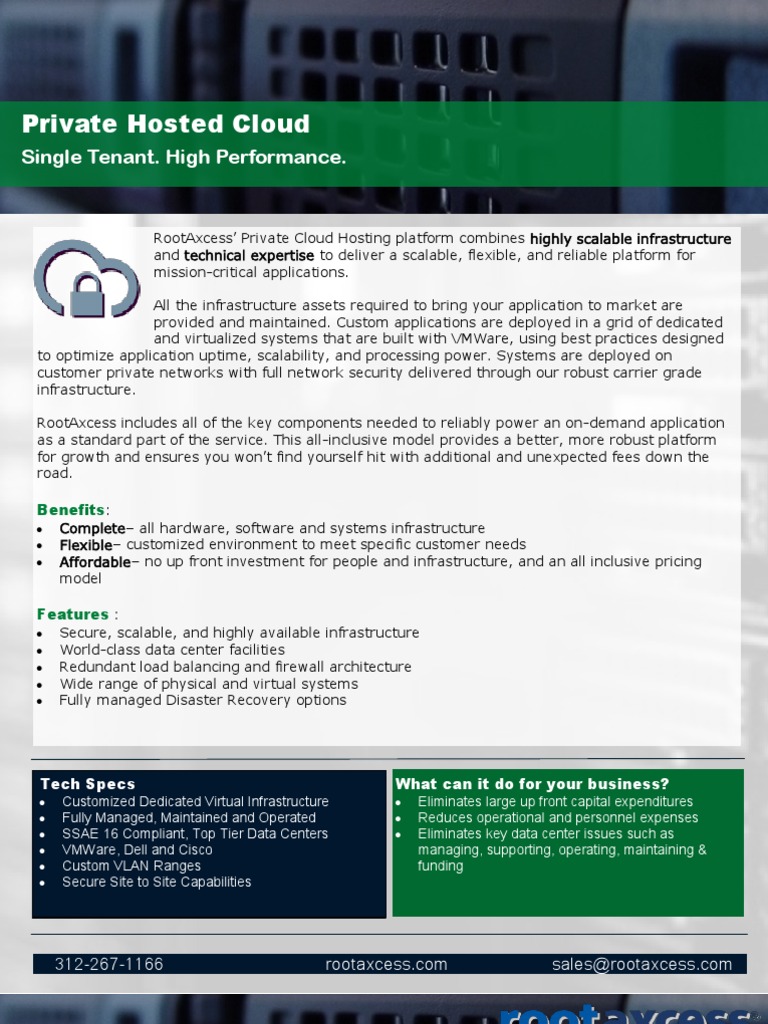 Private Hosted Cloud
Single Tenant. High Performance.

RootAxcess' Private Cloud Hosting platform combines highly scalable infrastructure and technical expertise to deliver a scalable, flexible, and reliable platform for mission-critical applications.

All the infrastructure assets required to bring your application to market are provided and maintained. Custom applications are deployed in a grid of dedicated and virtualized systems that are built with VMWare, using best practices designed to optimize application uptime, scalability, and processing power. Systems are deployed on customer private networks with full network security delivered through our robust carrier grade infrastructure.

RootAxcess includes all of the key components needed to reliably power an on-demand application as a standard part of the service. This all-inclusive model provides a better, more robust platform for growth and ensures you won't find yourself hit with additional and unexpected fees down the road.

Benefits:
• Complete– all hardware, software and systems infrastructure
• Flexible– customized environment to meet specific customer needs
• Affordable– no up front investment for people and infrastructure, and an all inclusive pricing model

Features :
• Secure, scalable, and highly available infrastructure
• World-class data center facilities
• Redundant load balancing and firewall architecture
• Wide range of physical and virtual systems
• Fully managed Disaster Recovery options

Tech Specs
• Customized Dedicated Virtual Infrastructure
• Fully Managed, Maintained and Operated
• SSAE 16 Compliant, Top Tier Data Centers
• VMWare, Dell and Cisco
• Custom VLAN Ranges
• Secure Site to Site Capabilities

What can it do for your business?
• Eliminates large up front capital expenditures
• Reduces operational and personnel expenses
• Eliminates key data center issues such as managing, supporting, operating, maintaining & funding

312-267-1166 rootaxcess.com sales@rootaxcess.com

rootaxcess